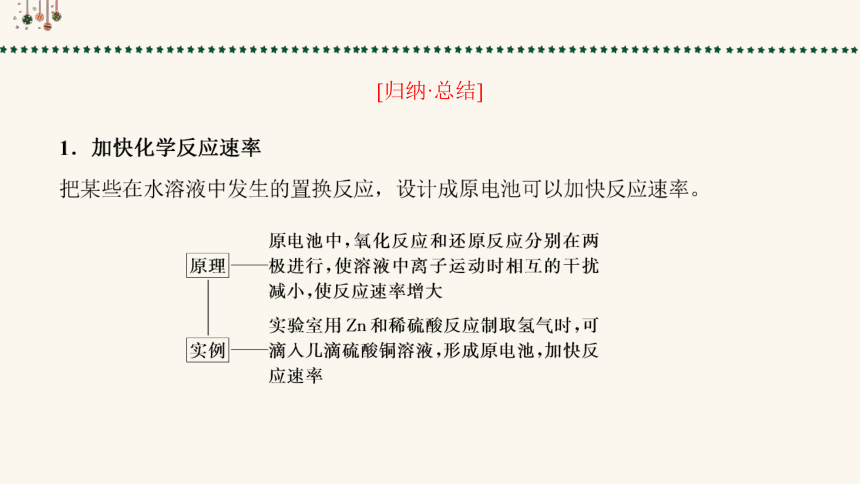 [归纳·总结]

1．加快化学反应速率

把某些在水溶液中发生的置换反应，设计成原电池可以加快反应速率。

原理——原电池中，氧化反应和还原反应分别在两极进行，使溶液中离子运动时相互的干扰减小，使反应速率增大

实例——实验室用 Zn 和稀硫酸反应制取氢气时，可滴入几滴硫酸铜溶液，形成原电池，加快反应速率